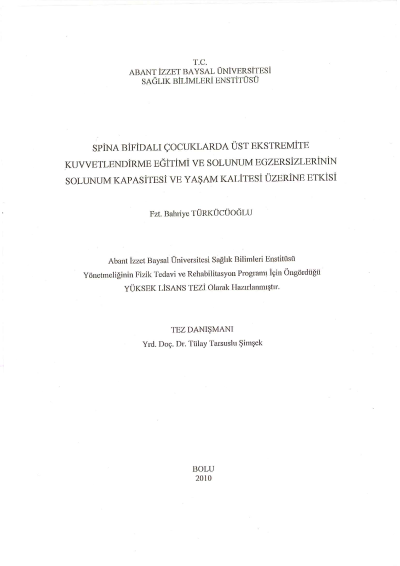 T.C.
ABANT İZZET BAYSAL ÜNİVERSİTESİ
SAĞLIK BİLİMLERİ ENSTİTÜSÜ

SPİNA BİFİDALI ÇOCUKLARDA ÜST EKSTREMİTE KUVVETLENDİRME EĞİTİMİ VE SOLUNUM EGZERSİZLERİNİN SOLUNUM KAPASİTESİ VE YAŞAM KALİTESİ ÜZERİNE ETKİSİ

Fzt. Bahriye TÜRKÜCÜOĞLU

Abant İzzet Baysal Üniversitesi Sağlık Bilimleri Enstitüsü Yönetmeliğinin Fizik Tedavi ve Rehabilitasyon Programı İçin Öngördüğü YÜKSEK LİSANS TEZİ Olarak Hazırlanmıştır.

TEZ DANIŞMANI
Yrd. Doç. Dr. Tülay Tarsuslu Şimşek

BOLU
2010